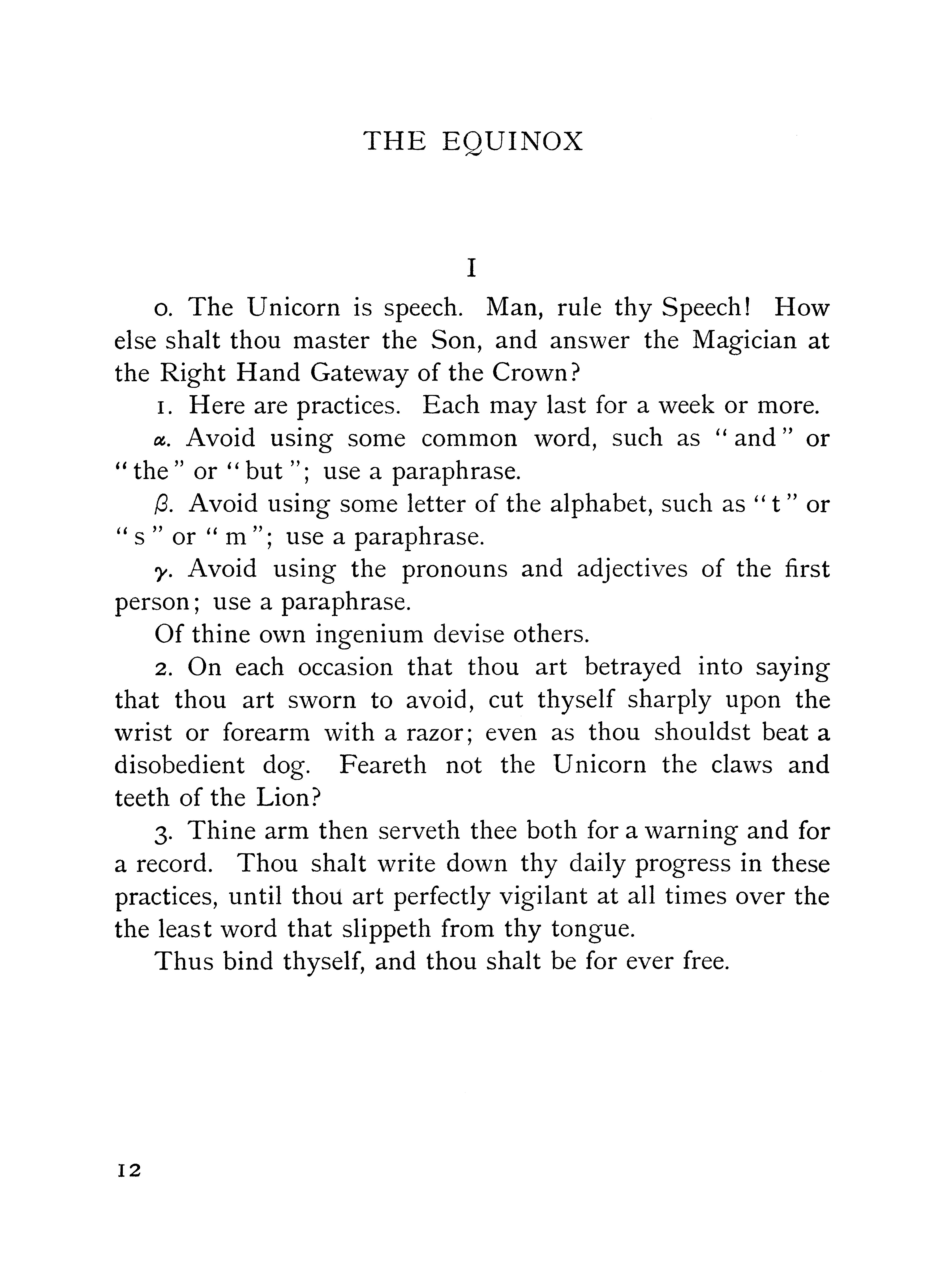 THE EQUINOX

I

0. The Unicorn is speech. Man, rule thy Speech! How else shalt thou master the Son, and answer the Magician at the Right Hand Gateway of the Crown?

1. Here are practices. Each may last for a week or more.

α. Avoid using some common word, such as "and" or "the" or "but"; use a paraphrase.

β. Avoid using some letter of the alphabet, such as "t" or "s" or "m"; use a paraphrase.

γ. Avoid using the pronouns and adjectives of the first person; use a paraphrase.

Of thine own ingenium devise others.

2. On each occasion that thou art betrayed into saying that thou art sworn to avoid, cut thyself sharply upon the wrist or forearm with a razor; even as thou shouldst beat a disobedient dog. Feareth not the Unicorn the claws and teeth of the Lion?

3. Thine arm then serveth thee both for a warning and for a record. Thou shalt write down thy daily progress in these practices, until thou art perfectly vigilant at all times over the the least word that slippeth from thy tongue.

Thus bind thyself, and thou shalt be for ever free.

12